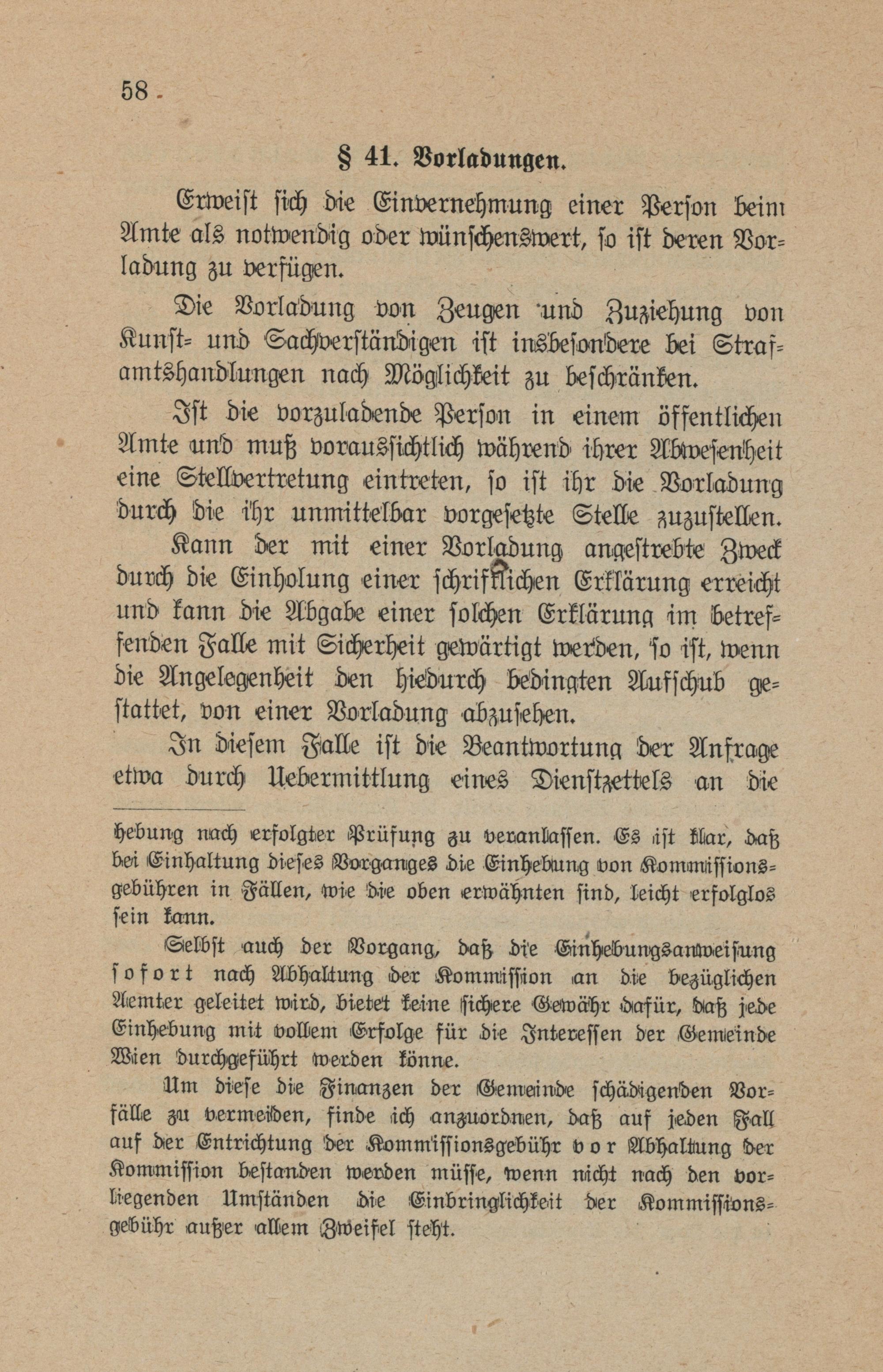 58

§ 41. Vorladungen.

Erweist sich die Einvernehmung einer Person beim Amte als notwendig oder wünschenswert, so ist deren Vorladung zu verfügen.

Die Vorladung von Zeugen und Zuziehung von Kunst- und Sachverständigen ist insbesondere bei Strafamtshandlungen nach Möglichkeit zu beschränken.

Ist die vorzuladende Person in einem öffentlichen Amte und muß voraussichtlich während ihrer Abwesenheit eine Stellvertretung eintreten, so ist ihr die Vorladung durch die ihr unmittelbar vorgesetzte Stelle zuzustellen.

Kann der mit einer Vorladung angestrebte Zweck durch die Einholung einer schriftlichen Erklärung erreicht und kann die Abgabe einer solchen Erklärung im betreffenden Falle mit Sicherheit gewärtigt werden, so ist, wenn die Angelegenheit den hiedurch bedingten Aufschub gestattet, von einer Vorladung abzusehen.

In diesem Falle ist die Beantwortung der Anfrage etwa durch Uebermittlung eines Dienstzettels an die

hebung nach erfolgter Prüfung zu veranlassen. Es ist klar, daß bei Einhaltung dieses Vorganges die Einhebung von Kommissionsgebühren in Fällen, wie die oben erwähnten sind, leicht erfolglos sein kann.

Selbst auch der Vorgang, daß die Einhebungsanweisung sofort nach Abhaltung der Kommission an die bezüglichen Aemter geleitet wird, bietet keine sichere Gewähr dafür, daß jede Einhebung mit vollem Erfolge für die Interessen der Gemeinde Wien durchgeführt werden könne.

Um diese die Finanzen der Gemeinde schädigenden Vorfälle zu vermeiden, finde ich anzuordnen, daß auf jeden Fall auf der Entrichtung der Kommissionsgebühr vor Abhaltung der Kommission bestanden werden müsse, wenn nicht nach den vorliegenden Umständen die Einbringlichkeit der Kommissionsgebühr außer allem Zweifel steht.